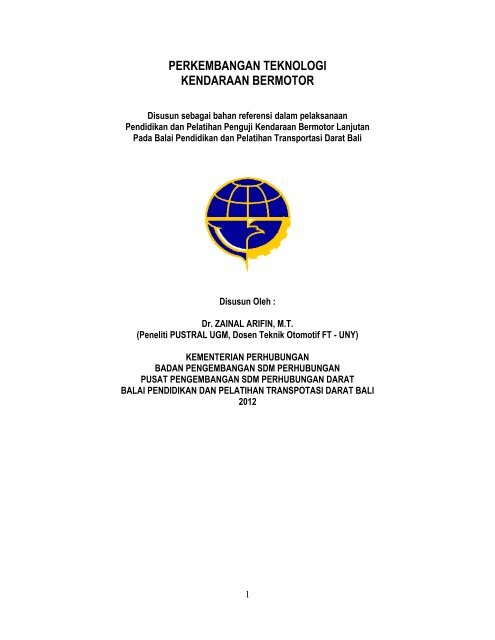 PERKEMBANGAN TEKNOLOGI
KENDARAAN BERMOTOR

Disusun sebagai bahan referensi dalam pelaksanaan
Pendidikan dan Pelatihan Penguji Kendaraan Bermotor Lanjutan
Pada Balai Pendidikan dan Pelatihan Transportasi Darat Bali

Disusun Oleh :

Dr. ZAINAL ARIFIN, M.T.
(Peneliti PUSTRAL UGM, Dosen Teknik Otomotif FT - UNY)

KEMENTERIAN PERHUBUNGAN
BADAN PENGEMBANGAN SDM PERHUBUNGAN
PUSAT PENGEMBANGAN SDM PERHUBUNGAN DARAT
BALAI PENDIDIKAN DAN PELATIHAN TRANSPOTASI DARAT BALI
2012

1